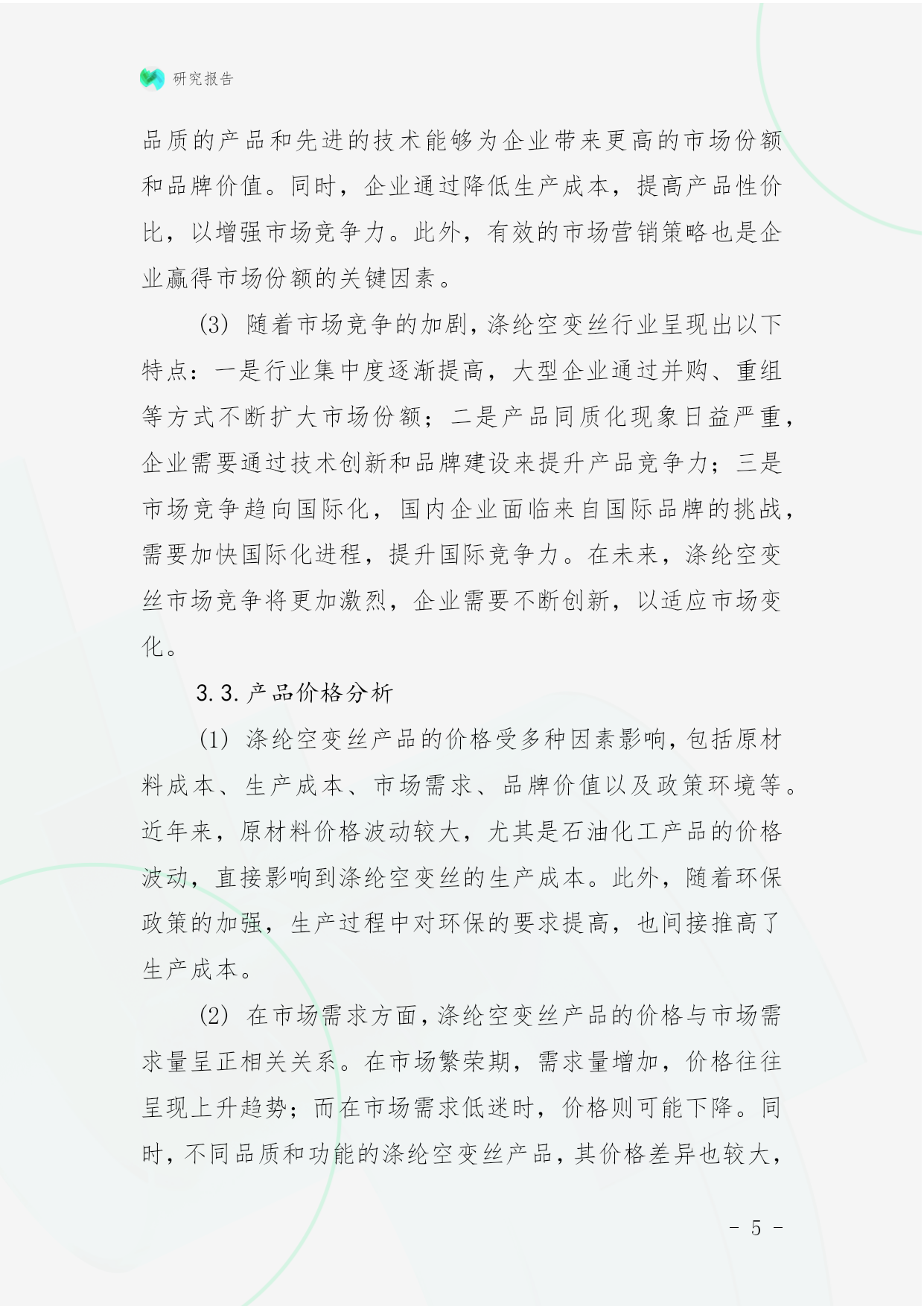 研究报告

品质的产品和先进的技术能够为企业带来更高的市场份额和品牌价值。同时，企业通过降低生产成本，提高产品性价比，以增强市场竞争力。此外，有效的市场营销策略也是企业赢得市场份额的关键因素。

(3) 随着市场竞争的加剧，涤纶空变丝行业呈现出以下特点：一是行业集中度逐渐提高，大型企业通过并购、重组等方式不断扩大市场份额；二是产品同质化现象日益严重，企业需要通过技术创新和品牌建设来提升产品竞争力；三是市场竞争趋向国际化，国内企业面临来自国际品牌的挑战，需要加快国际化进程，提升国际竞争力。在未来，涤纶空变丝市场竞争将更加激烈，企业需要不断创新，以适应市场变化。

3.3. 产品价格分析

(1) 涤纶空变丝产品的价格受多种因素影响，包括原材料成本、生产成本、市场需求、品牌价值以及政策环境等。近年来，原材料价格波动较大，尤其是石油化工产品的价格波动，直接影响到涤纶空变丝的生产成本。此外，随着环保政策的加强，生产过程中对环保的要求提高，也间接推高了生产成本。

(2) 在市场需求方面，涤纶空变丝产品的价格与市场需求量呈正相关关系。在市场繁荣期，需求量增加，价格往往呈现上升趋势；而在市场需求低迷时，价格则可能下降。同时，不同品质和功能的涤纶空变丝产品，其价格差异也较大，

- 5 -